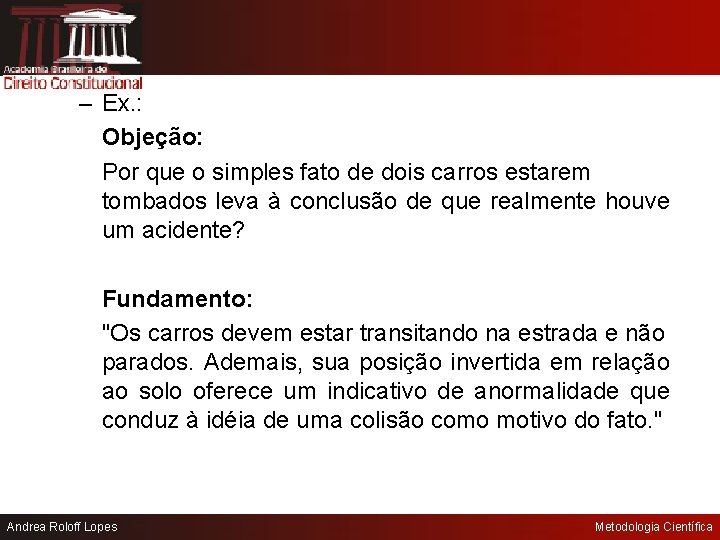 Academia Brasileira de
Direito Constitucional

– Ex.:

Objeção:

Por que o simples fato de dois carros estarem tombados leva à conclusão de que realmente houve um acidente?

Fundamento:

"Os carros devem estar transitando na estrada e não parados. Ademais, sua posição invertida em relação ao solo oferece um indicativo de anormalidade que conduz à idéia de uma colisão como motivo do fato."

Andrea Roloff Lopes

Metodologia Científica